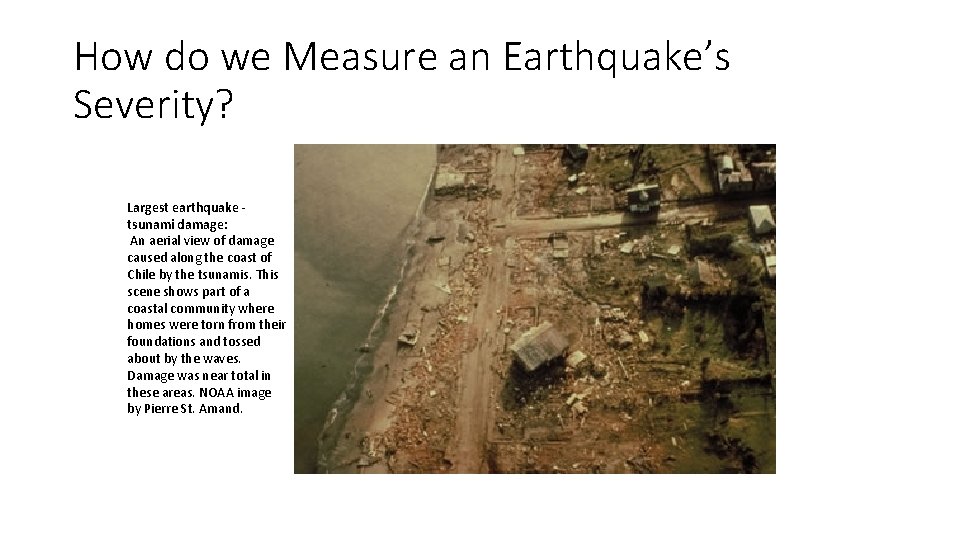 How do we Measure an Earthquake's Severity?

Largest earthquake - tsunami damage:
An aerial view of damage caused along the coast of Chile by the tsunamis. This scene shows part of a coastal community where homes were torn from their foundations and tossed about by the waves. Damage was near total in these areas. NOAA image by Pierre St. Amand.